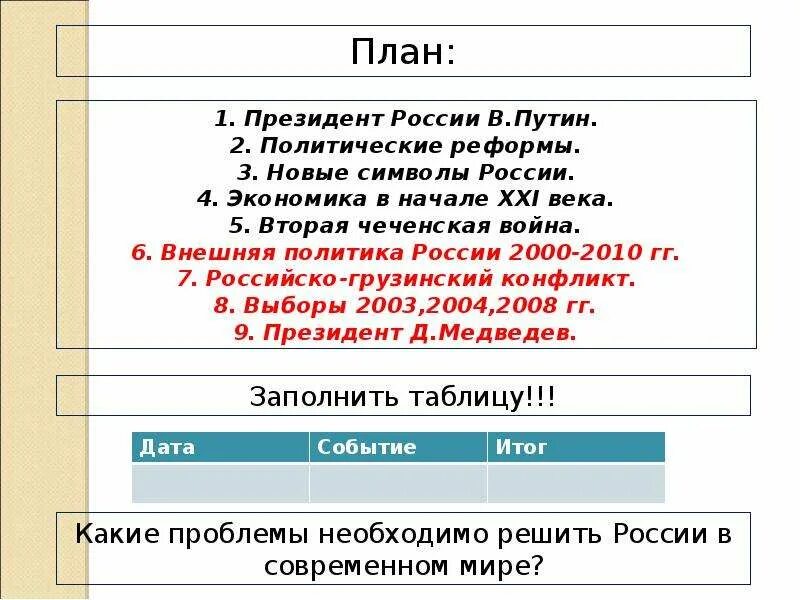 План:

1. Президент России В.Путин.
2. Политические реформы.
3. Новые символы России.
4. Экономика в начале XXI века.
5. Вторая чеченская война.
6. Внешняя политика России 2000-2010 гг.
7. Российско-грузинский конфликт.
8. Выборы 2003,2004,2008 гг.
9. Президент Д.Медведев.

Заполнить таблицу!!!

| Дата | Событие | Итог |
|---|---|---|
| | | |

Какие проблемы необходимо решить России в современном мире?